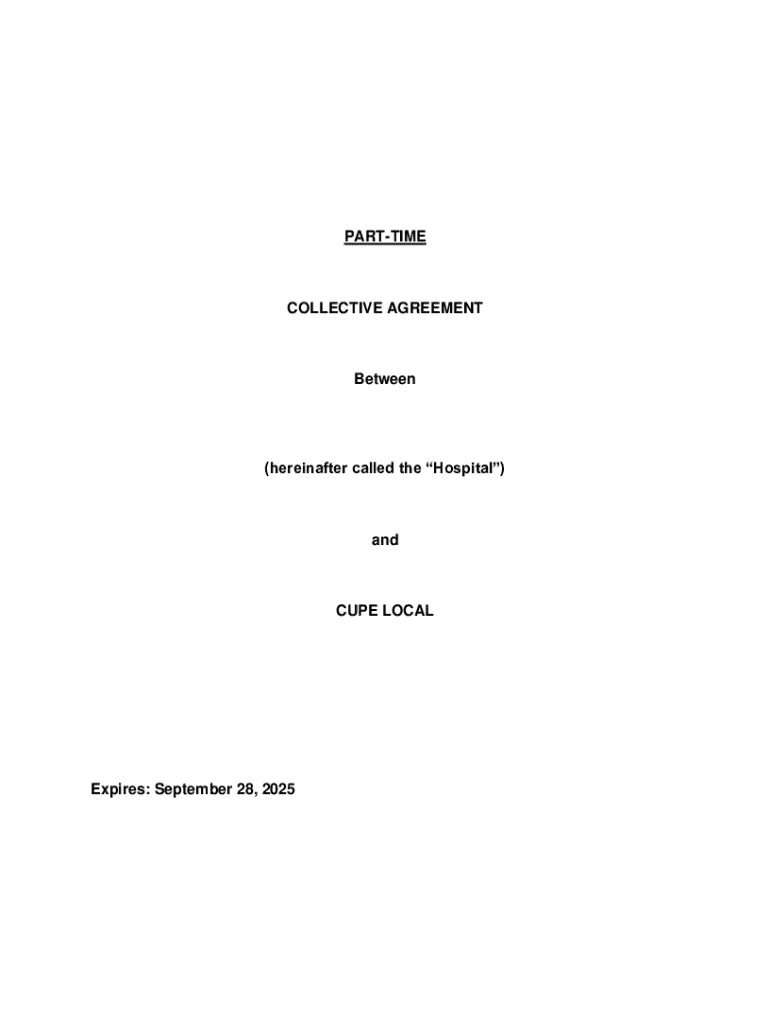 PART-TIME

COLLECTIVE AGREEMENT

Between

(hereinafter called the "Hospital")

and

CUPE LOCAL

Expires: September 28, 2025